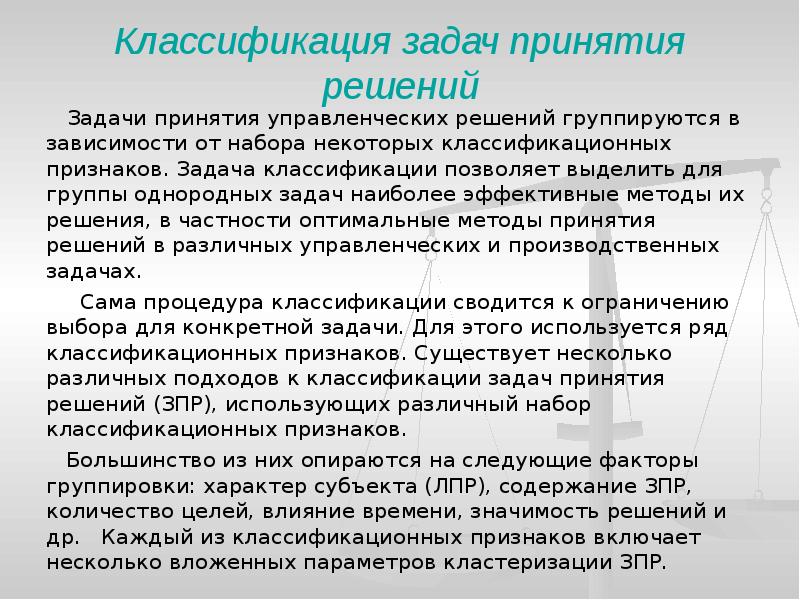 Классификация задач принятия решений

Задачи принятия управленческих решений группируются в зависимости от набора некоторых классификационных признаков. Задача классификации позволяет выделить для группы однородных задач наиболее эффективные методы их решения, в частности оптимальные методы принятия решений в различных управленческих и производственных задачах.

Сама процедура классификации сводится к ограничению выбора для конкретной задачи. Для этого используется ряд классификационных признаков. Существует несколько различных подходов к классификации задач принятия решений (ЗПР), использующих различный набор классификационных признаков.

Большинство из них опираются на следующие факторы группировки: характер субъекта (ЛПР), содержание ЗПР, количество целей, влияние времени, значимость решений и др. Каждый из классификационных признаков включает несколько вложенных параметров кластеризации ЗПР.